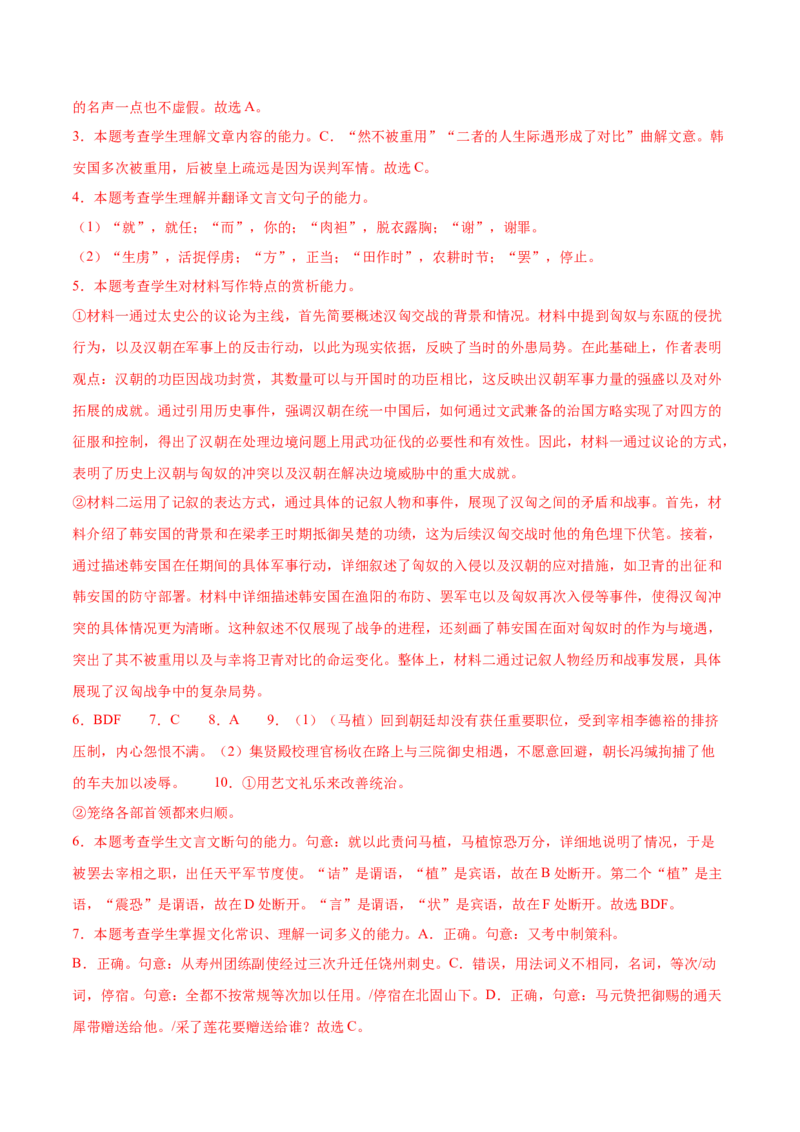 的名声一点也不虚假。故选A。

3．本题考查学生理解文章内容的能力。C．“然不被重用”“二者的人生际遇形成了对比”曲解文意。韩安国多次被重用，后被皇上疏远是因为误判军情。故选C。

4．本题考查学生理解并翻译文言文句子的能力。

（1）“就”，就任；“而”，你的；“肉袒”，脱衣露胸；“谢”，谢罪。

（2）“生虏”，活捉俘虏；“方”，正当；“田作时”，农耕时节；“罢”，停止。

5．本题考查学生对材料写作特点的赏析能力。

①材料一通过太史公的议论为主线，首先简要概述汉匈交战的背景和情况。材料中提到匈奴与东瓯的侵扰行为，以及汉朝在军事上的反击行动，以此为现实依据，反映了当时的外患局势。在此基础上，作者表明观点：汉朝的功臣因战功封赏，其数量可以与开国时的功臣相比，这反映出汉朝军事力量的强盛以及对外拓展的成就。通过引用历史事件，强调汉朝在统一中国后，如何通过文武兼备的治国方略实现了对四方的征服和控制，得出了汉朝在处理边境问题上用武功征伐的必要性和有效性。因此，材料一通过议论的方式，表明了历史上汉朝与匈奴的冲突以及汉朝在解决边境威胁中的重大成就。

②材料二运用了记叙的表达方式，通过具体的记叙人物和事件，展现了汉匈之间的矛盾和战事。首先，材料介绍了韩安国的背景和在梁孝王时期抵御吴楚的功绩，这为后续汉匈交战时他的角色埋下伏笔。接着，通过描述韩安国在任期间的具体军事行动，详细叙述了匈奴的入侵以及汉朝的应对措施，如卫青的出征和韩安国的防守部署。材料中详细描述韩安国在渔阳的布防、罢军屯以及匈奴再次入侵等事件，使得汉匈冲突的具体情况更为清晰。这种叙述不仅展现了战争的进程，还刻画了韩安国在面对匈奴时的作为与境遇，突出了其不被重用以及与幸将卫青对比的命运变化。整体上，材料二通过记叙人物经历和战事发展，具体展现了汉匈战争中的复杂局势。

6．BDF　7．C　8．A　9．（1）（马植）回到朝廷却没有获任重要职位，受到宰相李德裕的排挤压制，内心怨恨不满。（2）集贤殿校理官杨收在路上与三院御史相遇，不愿意回避，朝长冯缄拘捕了他的车夫加以凌辱。　10．①用艺文礼乐来改善统治。

②笼络各部首领都来归顺。

6．本题考查学生文言文断句的能力。句意：就以此责问马植，马植惊恐万分，详细地说明了情况，于是被罢去宰相之职，出任天平军节度使。“诘”是谓语，“植”是宾语，故在B处断开。第二个“植”是主语，“震恐”是谓语，故在D处断开。“言”是谓语，“状”是宾语，故在F处断开。故选BDF。

7．本题考查学生掌握文化常识、理解一词多义的能力。A．正确。句意：又考中制策科。

B．正确。句意：从寿州团练副使经过三次升迁任饶州刺史。C．错误，用法词义不相同，名词，等次/动词，停宿。句意：全都不按常规等次加以任用。/停宿在北固山下。D．正确，句意：马元贽把御赐的通天犀带赠送给他。/采了莲花要赠送给谁？故选C。